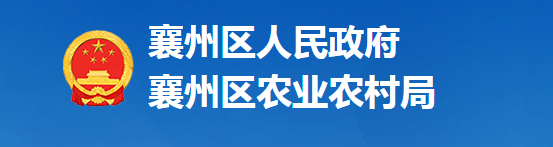 襄州区人民政府
襄州区农业农村局